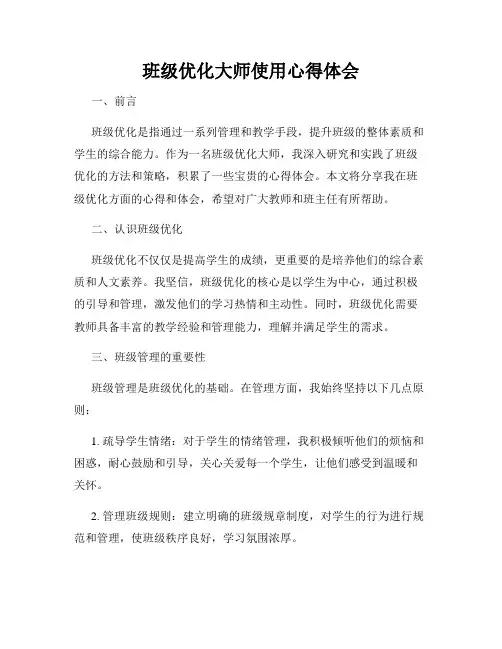 班级优化大师使用心得体会

一、前言

班级优化是指通过一系列管理和教学手段，提升班级的整体素质和学生的综合能力。作为一名班级优化大师，我深入研究和实践了班级优化的方法和策略，积累了一些宝贵的心得体会。本文将分享我在班级优化方面的心得和体会，希望对广大教师和班主任有所帮助。

二、认识班级优化

班级优化不仅仅是提高学生的成绩，更重要的是培养他们的综合素质和人文素养。我坚信，班级优化的核心是以学生为中心，通过积极的引导和管理，激发他们的学习热情和主动性。同时，班级优化需要教师具备丰富的教学经验和管理能力，理解并满足学生的需求。

三、班级管理的重要性

班级管理是班级优化的基础。在管理方面，我始终坚持以下几点原则：

1. 疏导学生情绪：对于学生的情绪管理，我积极倾听他们的烦恼和困惑，耐心鼓励和引导，关心关爱每一个学生，让他们感受到温暖和关怀。

2. 管理班级规则：建立明确的班级规章制度，对学生的行为进行规范和管理，使班级秩序良好，学习氛围浓厚。